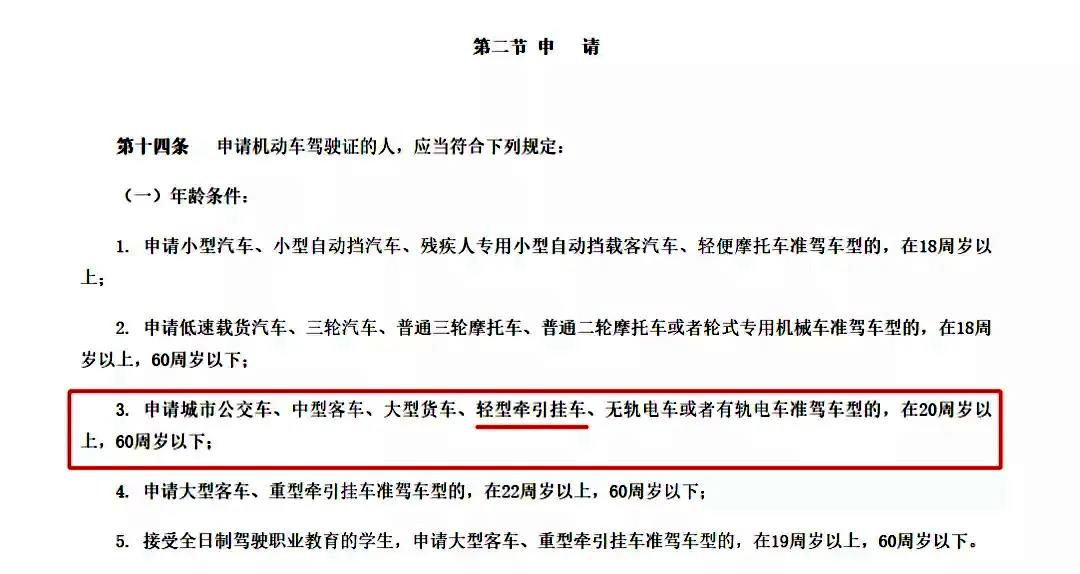 第二节 申 请

第十四条 申请机动车驾驶证的人，应当符合下列规定：

（一）年龄条件：

1. 申请小型汽车、小型自动挡汽车、残疾人专用小型自动挡载客汽车、轻便摩托车准驾车型的，在18周岁以上；

2. 申请低速载货汽车、三轮汽车、普通三轮摩托车、普通二轮摩托车或者轮式专用机械车准驾车型的，在18周岁以上，60周岁以下；

3. 申请城市公交车、中型客车、大型货车、轻型牵引挂车、无轨电车或者有轨电车准驾车型的，在20周岁以上，60周岁以下；

4. 申请大型客车、重型牵引挂车准驾车型的，在22周岁以上，60周岁以下；

5. 接受全日制驾驶职业教育的学生，申请大型客车、重型牵引挂车准驾车型的，在19周岁以上，60周岁以下。